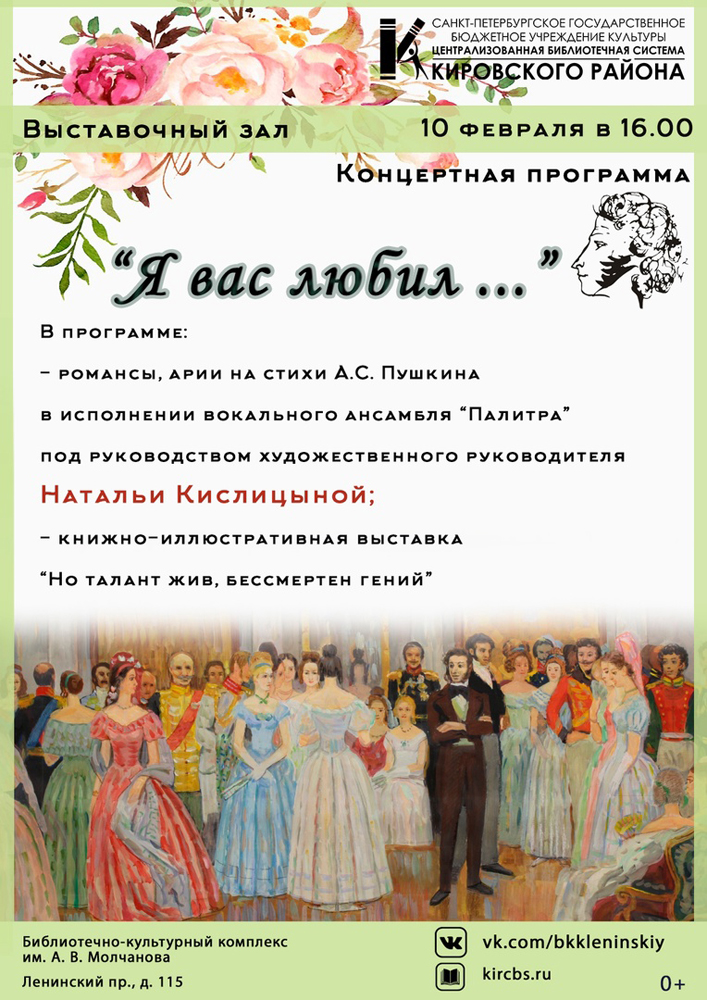 САНКТ-ПЕТЕРБУРГСКОЕ ГОСУДАРСТВЕННОЕ
БЮДЖЕТНОЕ УЧРЕЖДЕНИЕ КУЛЬТУРЫ
ЦЕНТРАЛИЗОВАННАЯ БИБЛИОТЕЧНАЯ СИСТЕМА
КИРОВСКОГО РАЙОНА

Выставочный зал

10 февраля в 16.00

Концертная программа

"Я вас любил ..."

В программе:

- романсы, арии на стихи А.С. Пушкина в исполнении вокального ансамбля "Палитра" под руководством художественного руководителя

Натальи Кислицыной;

- книжно-иллюстративная выставка "Но талант жив, бессмертен гений"

Библиотечно-культурный комплекс
им. А. В. Молчанова
Ленинский пр., д. 115

vk.com/bkkleninskiy
kircbs.ru

0+